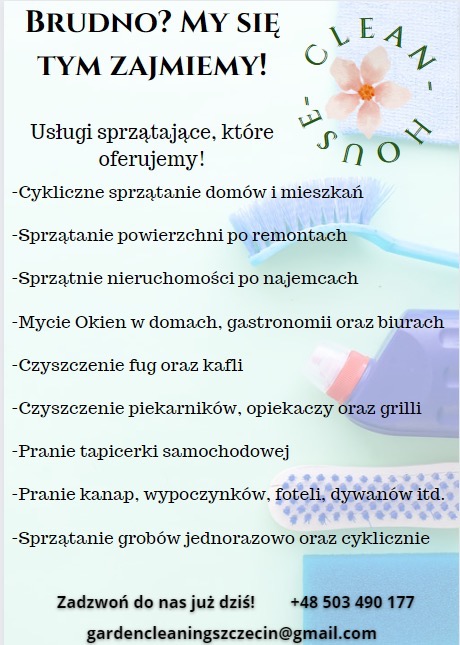 BRUDNO? MY SIĘ TYM ZAJMIEMY!

CLEAN-HOUSE-

Usługi sprzątające, które oferujemy!

-Cykliczne sprzątanie domów i mieszkań

-Sprzątanie powierzchni po remontach

-Sprzątnie nieruchomości po najemcach

-Mycie Okien w domach, gastronomii oraz biurach

-Czyszczenie fug oraz kafli

-Czyszczenie piekarników, opiekaczy oraz grilli

-Pranie tapicerki samochodowej

-Pranie kanap, wypoczynków, foteli, dywanów itd.

-Sprzątanie grobów jednorazowo oraz cyklicznie

Zadzwoń do nas już dziś! +48 503 490 177

gardencleaningszczecin@gmail.com